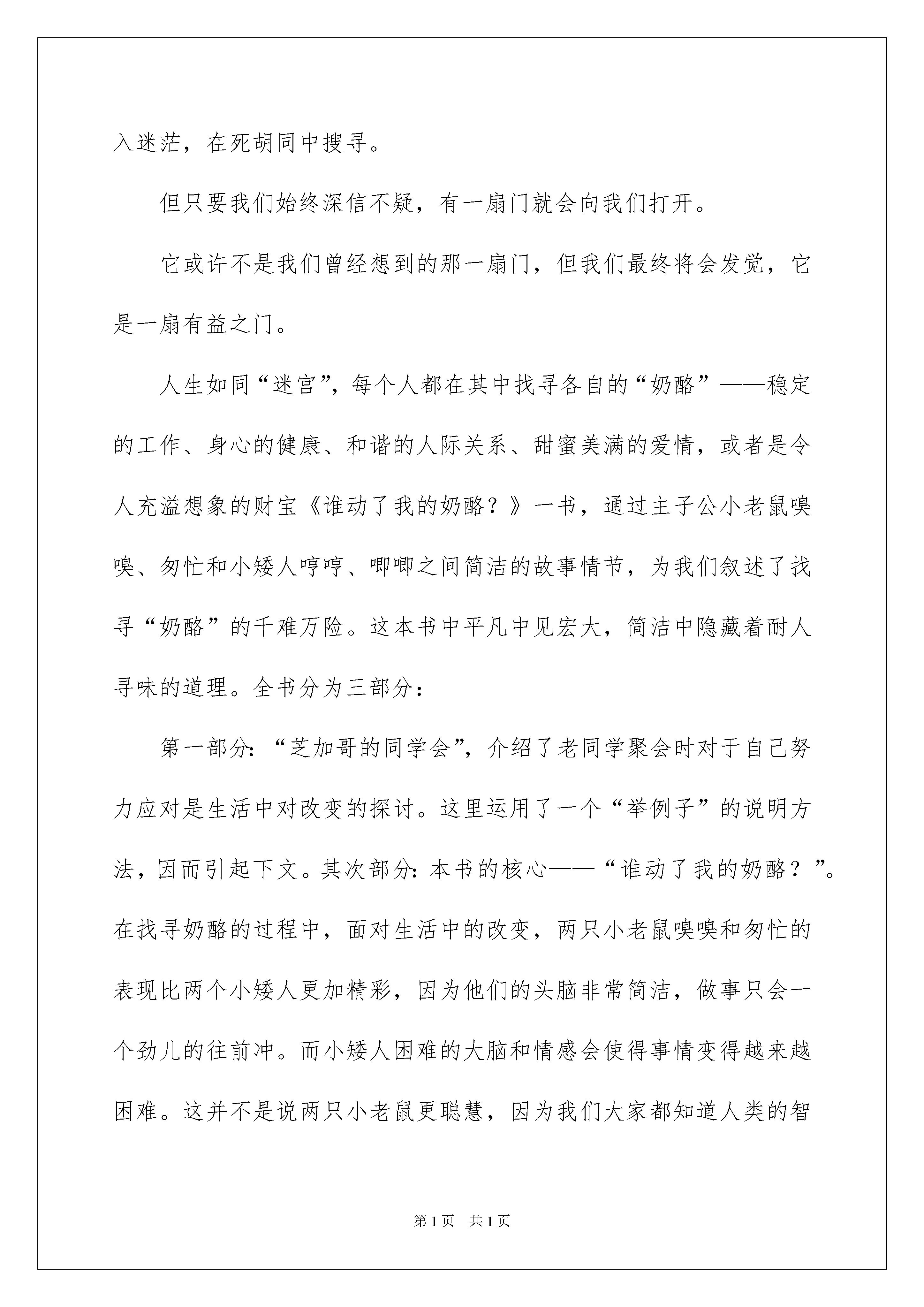 入迷茫，在死胡同中搜寻。

但只要我们始终深信不疑，有一扇门就会向我们打开。

它或许不是我们曾经想到的那一扇门，但我们最终将会发觉，它是一扇有益之门。

人生如同“迷宫”，每个人都在其中找寻各自的“奶酪”——稳定的工作、身心的健康、和谐的人际关系、甜蜜美满的爱情，或者是令人充溢想象的财宝《谁动了我的奶酪？》一书，通过主子公小老鼠嗅嗅、匆忙和小矮人哼哼、唧唧之间简洁的故事情节，为我们叙述了找寻“奶酪”的千难万险。这本书中平凡中见宏大，简洁中隐藏着耐人寻味的道理。全书分为三部分：

第一部分：“芝加哥的同学会”，介绍了老同学聚会时对于自己努力应对是生活中对改变的探讨。这里运用了一个“举例子”的说明方法，因而引起下文。其次部分：本书的核心——“谁动了我的奶酪？”。在找寻奶酪的过程中，面对生活中的改变，两只小老鼠嗅嗅和匆忙的表现比两个小矮人更加精彩，因为他们的头脑非常简洁，做事只会一个劲儿的往前冲。而小矮人困难的大脑和情感会使得事情变得越来越困难。这并不是说两只小老鼠更聪慧，因为我们大家都知道人类的智

第1页 共1页